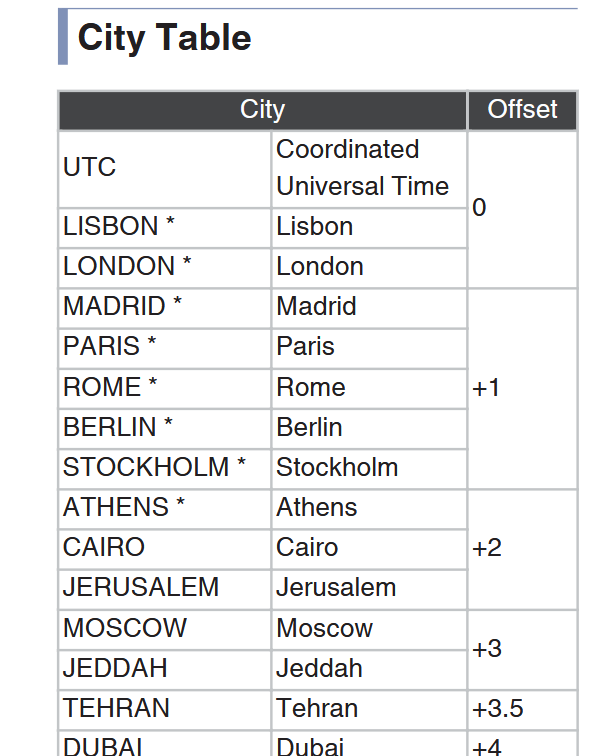 City Table

| City | | Offset |
|---|---|---|
| UTC | Coordinated Universal Time | 0 |
| LISBON * | Lisbon | |
| LONDON * | London | |
| MADRID * | Madrid | +1 |
| PARIS * | Paris | |
| ROME * | Rome | |
| BERLIN * | Berlin | |
| STOCKHOLM * | Stockholm | |
| ATHENS * | Athens | +2 |
| CAIRO | Cairo | |
| JERUSALEM | Jerusalem | |
| MOSCOW | Moscow | +3 |
| JEDDAH | Jeddah | |
| TEHRAN | Tehran | +3.5 |
| DUBAI | Dubai | +4 |